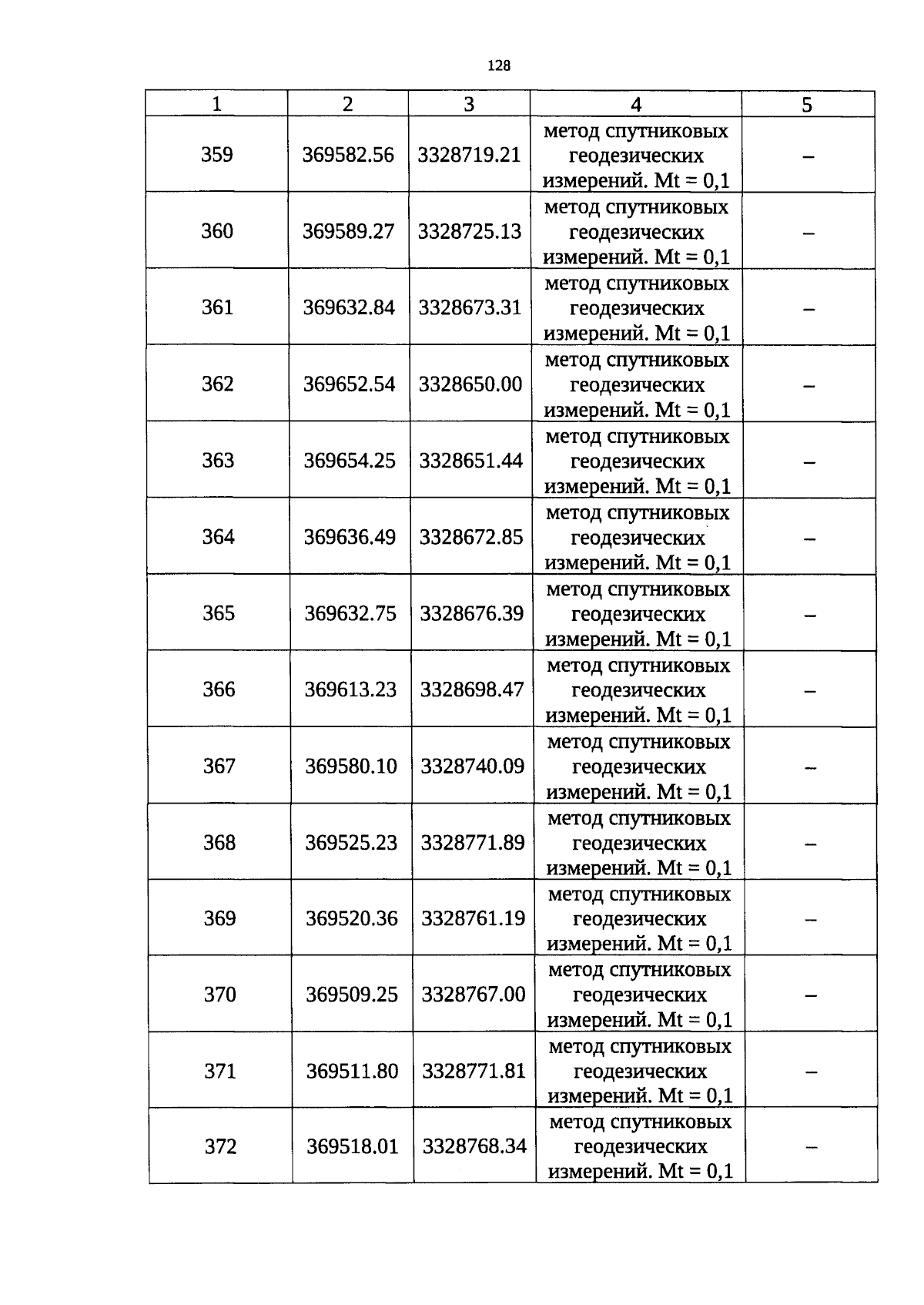 128

| 1 | 2 | 3 | 4 | 5 |
|---|---|---|---|---|
| 359 | 369582.56 | 3328719.21 | метод спутниковых геодезических измерений. Mt = 0,1 | – |
| 360 | 369589.27 | 3328725.13 | метод спутниковых геодезических измерений. Mt = 0,1 | – |
| 361 | 369632.84 | 3328673.31 | метод спутниковых геодезических измерений. Mt = 0,1 | – |
| 362 | 369652.54 | 3328650.00 | метод спутниковых геодезических измерений. Mt = 0,1 | – |
| 363 | 369654.25 | 3328651.44 | метод спутниковых геодезических измерений. Mt = 0,1 | – |
| 364 | 369636.49 | 3328672.85 | метод спутниковых геодезических измерений. Mt = 0,1 | – |
| 365 | 369632.75 | 3328676.39 | метод спутниковых геодезических измерений. Mt = 0,1 | – |
| 366 | 369613.23 | 3328698.47 | метод спутниковых геодезических измерений. Mt = 0,1 | – |
| 367 | 369580.10 | 3328740.09 | метод спутниковых геодезических измерений. Mt = 0,1 | – |
| 368 | 369525.23 | 3328771.89 | метод спутниковых геодезических измерений. Mt = 0,1 | – |
| 369 | 369520.36 | 3328761.19 | метод спутниковых геодезических измерений. Mt = 0,1 | – |
| 370 | 369509.25 | 3328767.00 | метод спутниковых геодезических измерений. Mt = 0,1 | – |
| 371 | 369511.80 | 3328771.81 | метод спутниковых геодезических измерений. Mt = 0,1 | – |
| 372 | 369518.01 | 3328768.34 | метод спутниковых геодезических измерений. Mt = 0,1 | – |